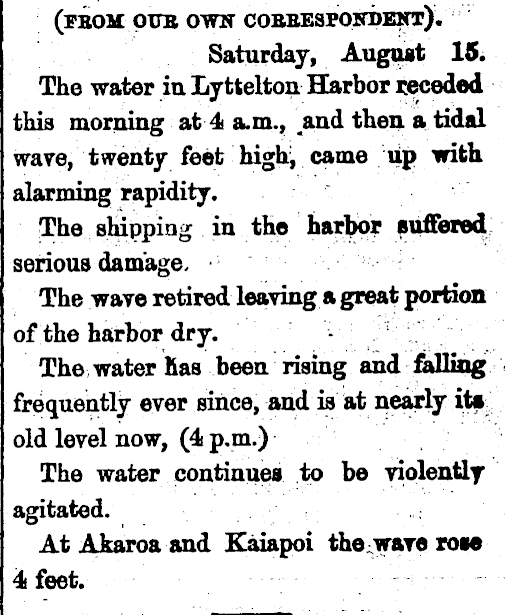 (FROM OUR OWN CORRESPONDENT).

Saturday, August 15.

The water in Lyttelton Harbor receded this morning at 4 a.m., and then a tidal wave, twenty feet high, came up with alarming rapidity.

The shipping in the harbor suffered serious damage.

The wave retired leaving a great portion of the harbor dry.

The water has been rising and falling frequently ever since, and is at nearly its old level now, (4 p.m.)

The water continues to be violently agitated.

At Akaroa and Kaiapoi the wave rose 4 feet.